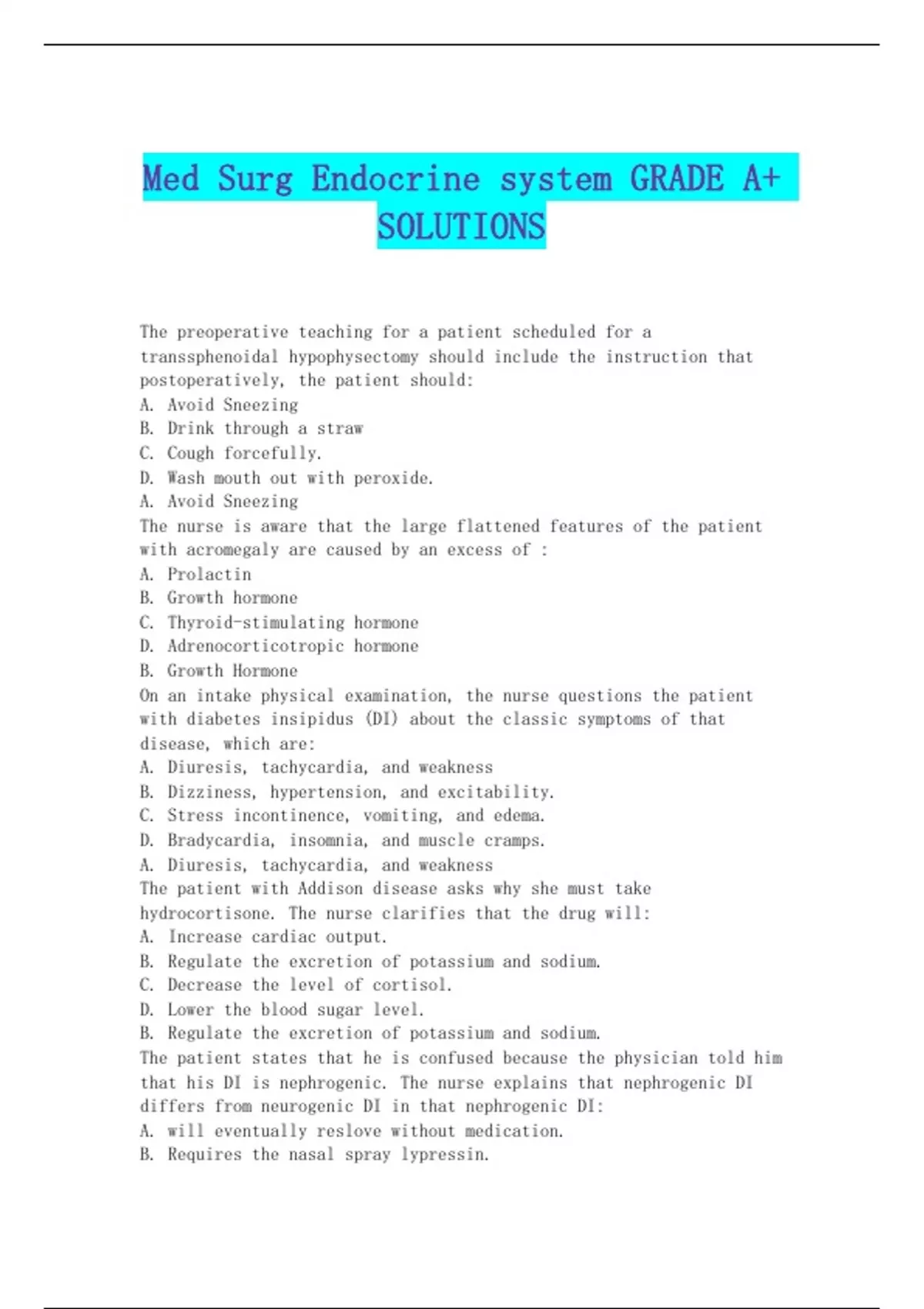 Med Surg Endocrine system GRADE A+ SOLUTIONS

The preoperative teaching for a patient scheduled for a transsphenoidal hypophysectomy should include the instruction that postoperatively, the patient should:
A. Avoid Sneezing
B. Drink through a straw
C. Cough forcefully.
D. Wash mouth out with peroxide.
A. Avoid Sneezing
The nurse is aware that the large flattened features of the patient with acromegaly are caused by an excess of :
A. Prolactin
B. Growth hormone
C. Thyroid-stimulating hormone
D. Adrenocorticotropic hormone
B. Growth Hormone
On an intake physical examination, the nurse questions the patient with diabetes insipidus (DI) about the classic symptoms of that disease, which are:
A. Diuresis, tachycardia, and weakness
B. Dizziness, hypertension, and excitability.
C. Stress incontinence, vomiting, and edema.
D. Bradycardia, insomnia, and muscle cramps.
A. Diuresis, tachycardia, and weakness
The patient with Addison disease asks why she must take hydrocortisone. The nurse clarifies that the drug will:
A. Increase cardiac output.
B. Regulate the excretion of potassium and sodium.
C. Decrease the level of cortisol.
D. Lower the blood sugar level.
B. Regulate the excretion of potassium and sodium.
The patient states that he is confused because the physician told him that his DI is nephrogenic. The nurse explains that nephrogenic DI differs from neurogenic DI in that nephrogenic DI:
A. will eventually reslove without medication.
B. Requires the nasal spray lypressin.